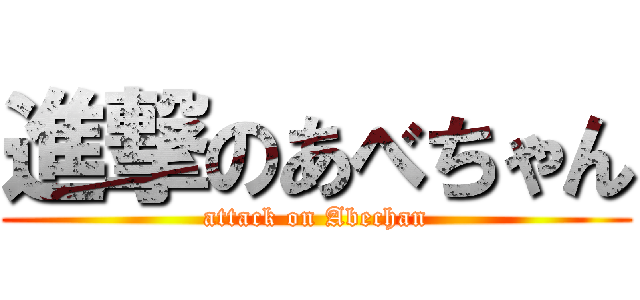 進撃のあべちゃん
attack on Abechan